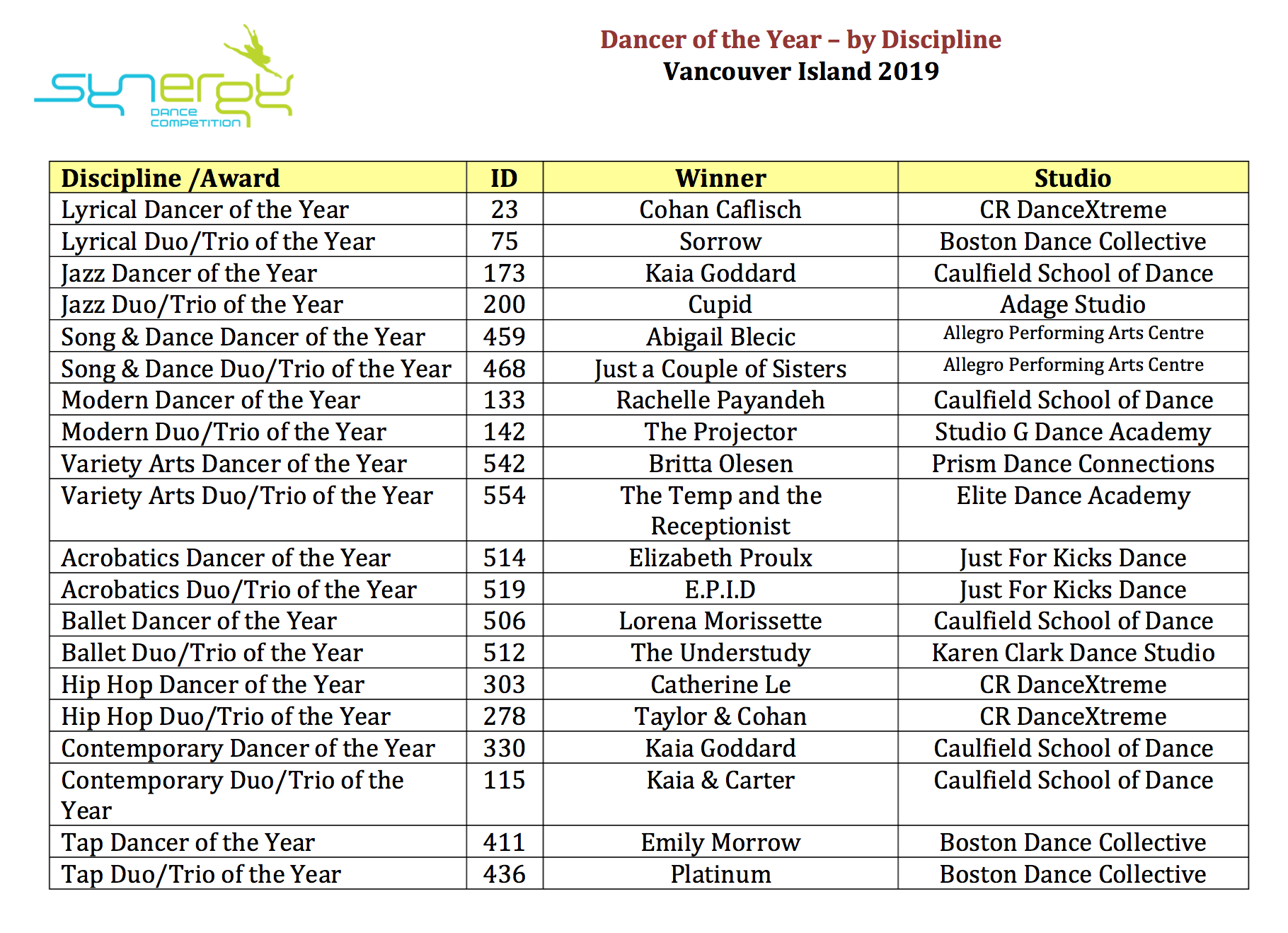 synergy DANCE COMPETITION

Dancer of the Year – by Discipline
Vancouver Island 2019

| Discipline /Award | ID | Winner | Studio |
|---|---|---|---|
| Lyrical Dancer of the Year | 23 | Cohan Caflisch | CR DanceXtreme |
| Lyrical Duo/Trio of the Year | 75 | Sorrow | Boston Dance Collective |
| Jazz Dancer of the Year | 173 | Kaia Goddard | Caulfield School of Dance |
| Jazz Duo/Trio of the Year | 200 | Cupid | Adage Studio |
| Song & Dance Dancer of the Year | 459 | Abigail Blecic | Allegro Performing Arts Centre |
| Song & Dance Duo/Trio of the Year | 468 | Just a Couple of Sisters | Allegro Performing Arts Centre |
| Modern Dancer of the Year | 133 | Rachelle Payandeh | Caulfield School of Dance |
| Modern Duo/Trio of the Year | 142 | The Projector | Studio G Dance Academy |
| Variety Arts Dancer of the Year | 542 | Britta Olesen | Prism Dance Connections |
| Variety Arts Duo/Trio of the Year | 554 | The Temp and the Receptionist | Elite Dance Academy |
| Acrobatics Dancer of the Year | 514 | Elizabeth Proulx | Just For Kicks Dance |
| Acrobatics Duo/Trio of the Year | 519 | E.P.I.D | Just For Kicks Dance |
| Ballet Dancer of the Year | 506 | Lorena Morissette | Caulfield School of Dance |
| Ballet Duo/Trio of the Year | 512 | The Understudy | Karen Clark Dance Studio |
| Hip Hop Dancer of the Year | 303 | Catherine Le | CR DanceXtreme |
| Hip Hop Duo/Trio of the Year | 278 | Taylor & Cohan | CR DanceXtreme |
| Contemporary Dancer of the Year | 330 | Kaia Goddard | Caulfield School of Dance |
| Contemporary Duo/Trio of the Year | 115 | Kaia & Carter | Caulfield School of Dance |
| Tap Dancer of the Year | 411 | Emily Morrow | Boston Dance Collective |
| Tap Duo/Trio of the Year | 436 | Platinum | Boston Dance Collective |